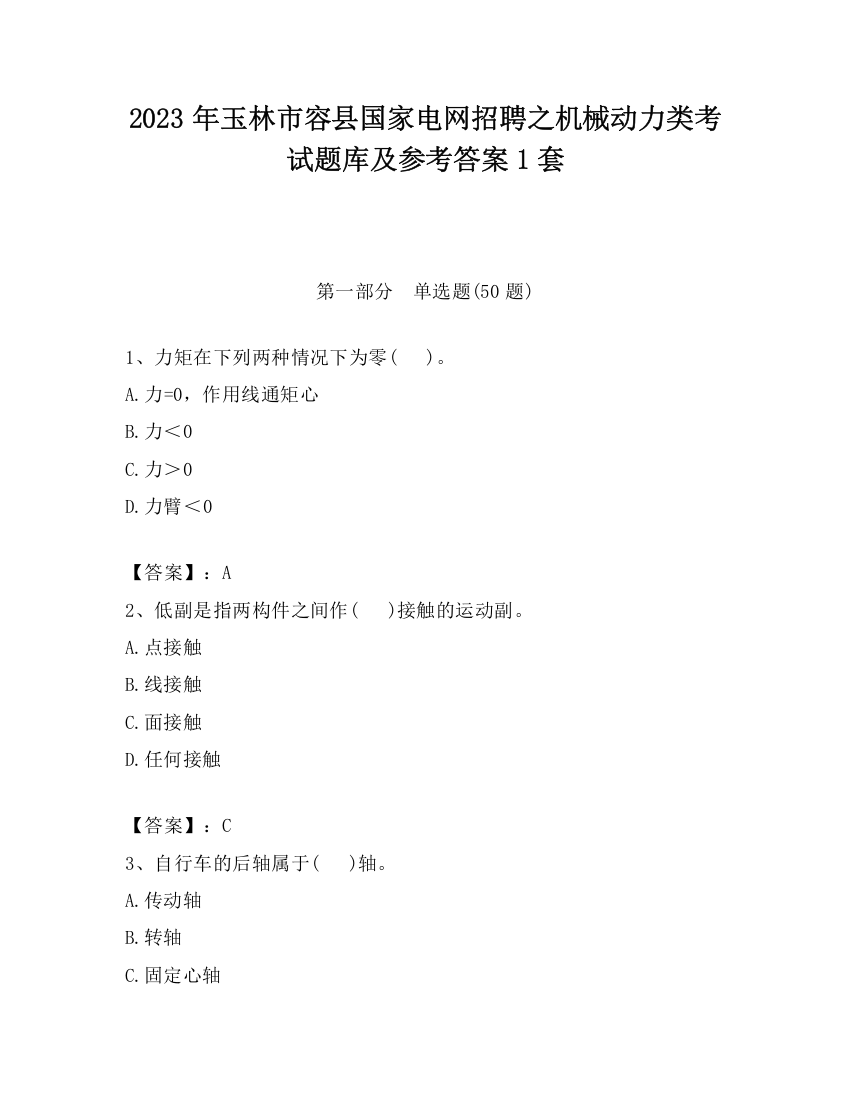 2023 年玉林市容县国家电网招聘之机械动力类考试题库及参考答案 1 套

第一部分　单选题(50 题)

1、力矩在下列两种情况下为零(　　)。

A. 力=0，作用线通矩心

B. 力＜0

C. 力＞0

D. 力臂＜0

【答案】：A

2、低副是指两构件之间作(　　)接触的运动副。

A. 点接触

B. 线接触

C. 面接触

D. 任何接触

【答案】：C

3、自行车的后轴属于(　　)轴。

A. 传动轴

B. 转轴

C. 固定心轴